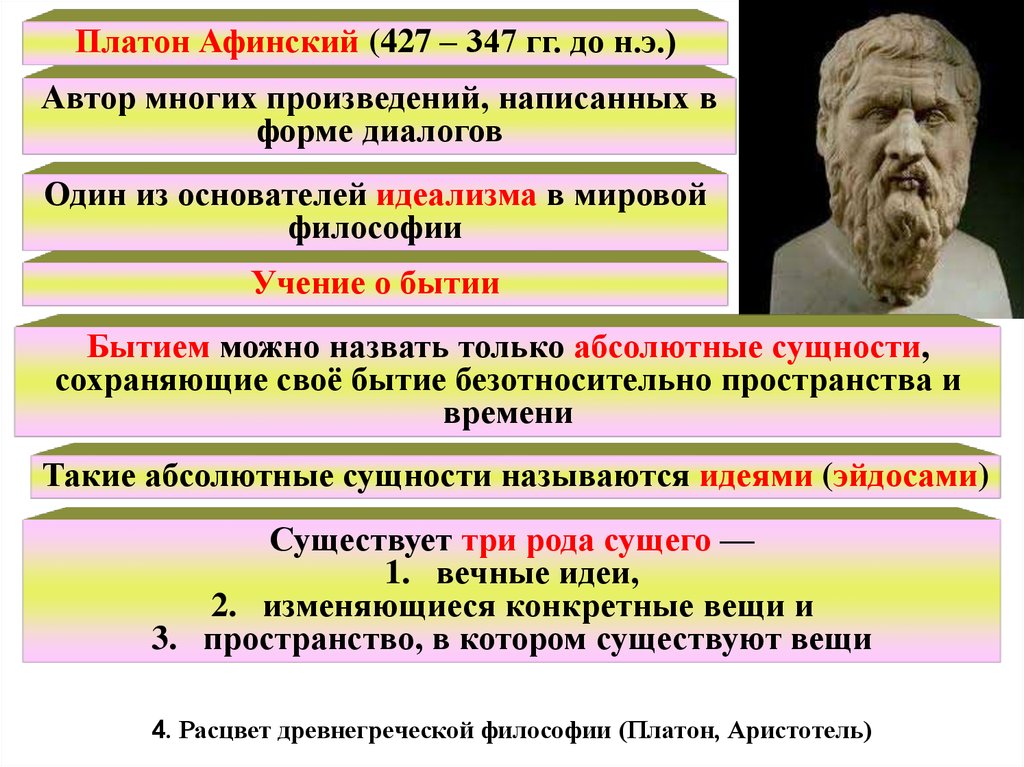 Платон Афинский (427 – 347 гг. до н.э.)

Автор многих произведений, написанных в форме диалогов

Один из основателей идеализма в мировой философии

Учение о бытии

Бытием можно назвать только абсолютные сущности, сохраняющие своё бытие безотносительно пространства и времени

Такие абсолютные сущности называются идеями (эйдосами)

Существует три рода сущего —
1. вечные идеи,
2. изменяющиеся конкретные вещи и
3. пространство, в котором существуют вещи

4. Расцвет древнегреческой философии (Платон, Аристотель)